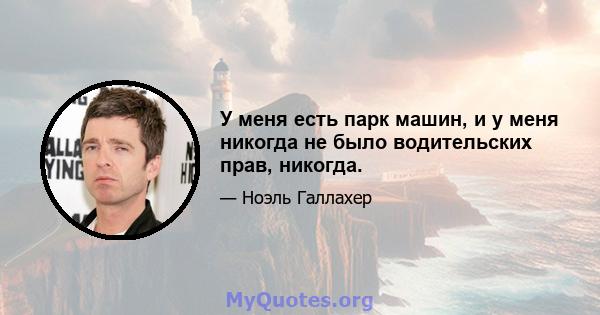 У меня есть парк машин, и у меня никогда не было водительских прав, никогда.

— Ноэль Галлахер

MyQuotes.org